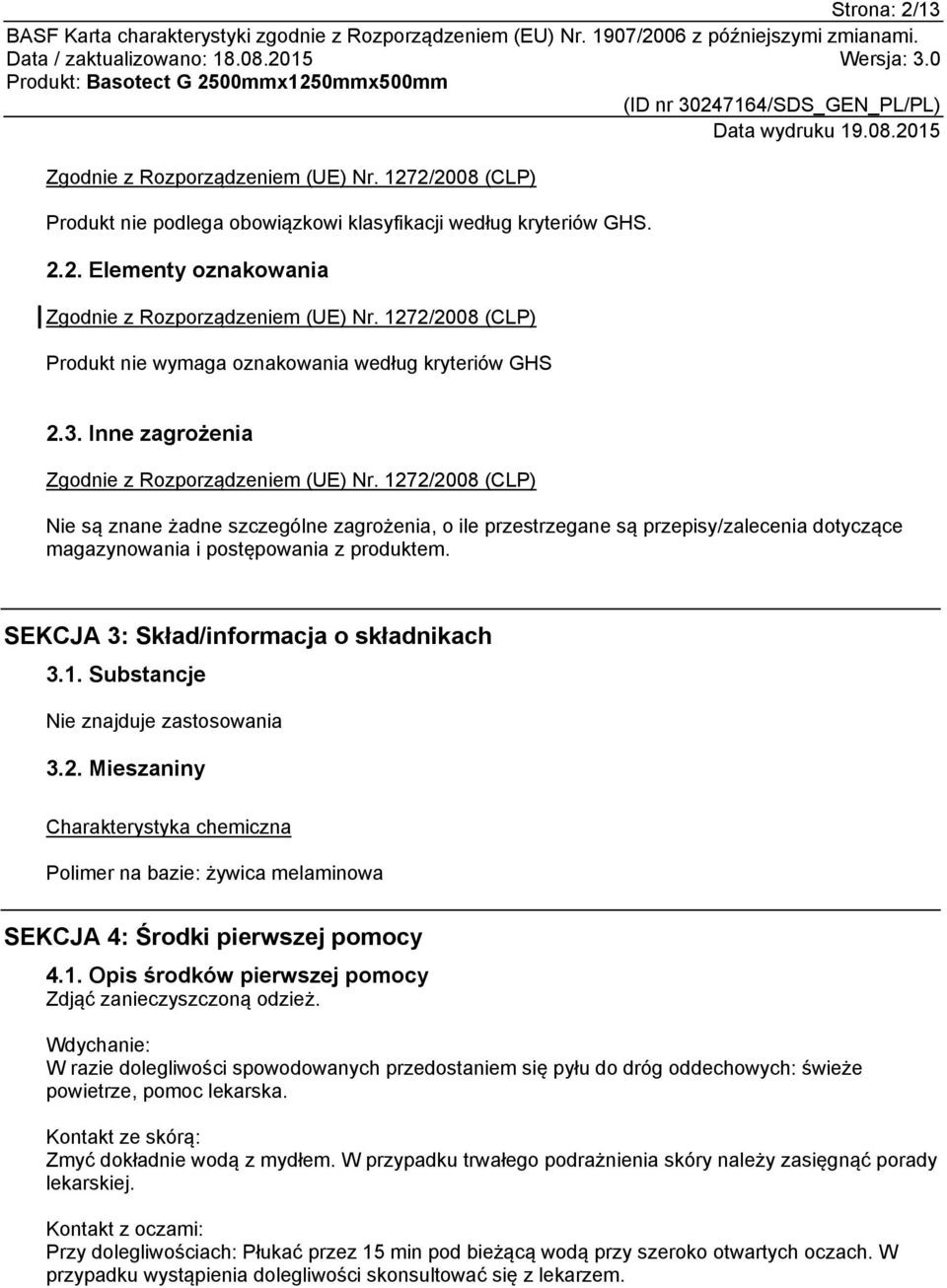 Strona: 2/13
BASF Karta charakterystyki zgodnie z Rozporządzeniem (EU) Nr. 1907/2006 z późniejszymi zmianami.
Data / zaktualizowano: 18.08.2015 Wersja: 3.0
Produkt: Basotect G 2500mmx1250mmx500mm
(ID nr 30247164/SDS_GEN_PL/PL)
Data wydruku 19.08.2015

Zgodnie z Rozporządzeniem (UE) Nr. 1272/2008 (CLP)

Produkt nie podlega obowiązkowi klasyfikacji według kryteriów GHS.

2.2. Elementy oznakowania

Zgodnie z Rozporządzeniem (UE) Nr. 1272/2008 (CLP)

Produkt nie wymaga oznakowania według kryteriów GHS

2.3. Inne zagrożenia

Zgodnie z Rozporządzeniem (UE) Nr. 1272/2008 (CLP)

Nie są znane żadne szczególne zagrożenia, o ile przestrzegane są przepisy/zalecenia dotyczące magazynowania i postępowania z produktem.

SEKCJA 3: Skład/informacja o składnikach

3.1. Substancje

Nie znajduje zastosowania

3.2. Mieszaniny

Charakterystyka chemiczna

Polimer na bazie: żywica melaminowa

SEKCJA 4: Środki pierwszej pomocy

4.1. Opis środków pierwszej pomocy
Zdjąć zanieczyszczoną odzież.

Wdychanie:
W razie dolegliwości spowodowanych przedostaniem się pyłu do dróg oddechowych: świeże powietrze, pomoc lekarska.

Kontakt ze skórą:
Zmyć dokładnie wodą z mydłem. W przypadku trwałego podrażnienia skóry należy zasięgnąć porady lekarskiej.

Kontakt z oczami:
Przy dolegliwościach: Płukać przez 15 min pod bieżącą wodą przy szeroko otwartych oczach. W przypadku wystąpienia dolegliwości skonsultować się z lekarzem.